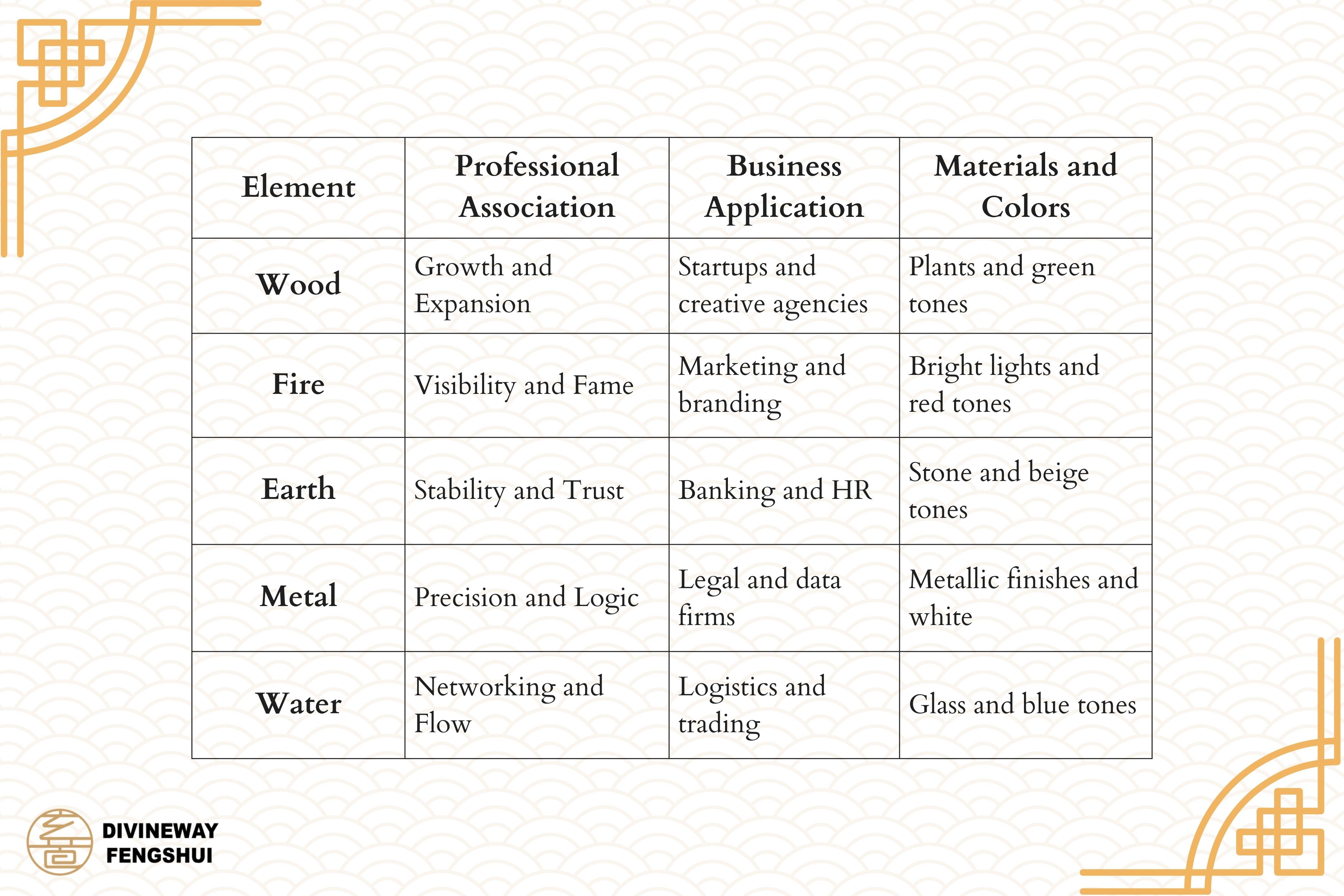 | Element | Professional Association | Business Application | Materials and Colors |
|---|---|---|---|
| Wood | Growth and Expansion | Startups and creative agencies | Plants and green tones |
| Fire | Visibility and Fame | Marketing and branding | Bright lights and red tones |
| Earth | Stability and Trust | Banking and HR | Stone and beige tones |
| Metal | Precision and Logic | Legal and data firms | Metallic finishes and white |
| Water | Networking and Flow | Logistics and trading | Glass and blue tones |

DIVINEWAY FENGSHUI